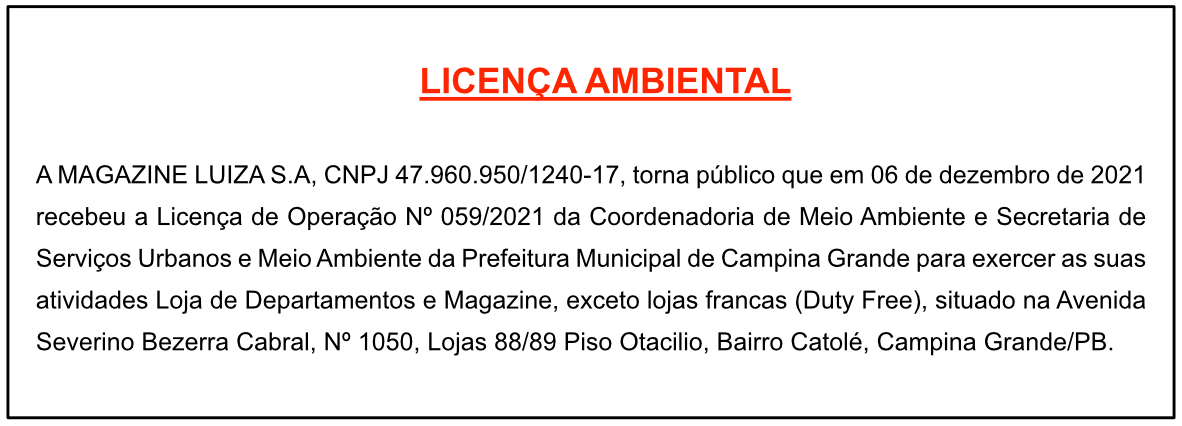 LICENÇA AMBIENTAL

A MAGAZINE LUIZA S.A, CNPJ 47.960.950/1240-17, torna público que em 06 de dezembro de 2021 recebeu a Licença de Operação Nº 059/2021 da Coordenadoria de Meio Ambiente e Secretaria de Serviços Urbanos e Meio Ambiente da Prefeitura Municipal de Campina Grande para exercer as suas atividades Loja de Departamentos e Magazine, exceto lojas francas (Duty Free), situado na Avenida Severino Bezerra Cabral, Nº 1050, Lojas 88/89 Piso Otacilio, Bairro Catolé, Campina Grande/PB.